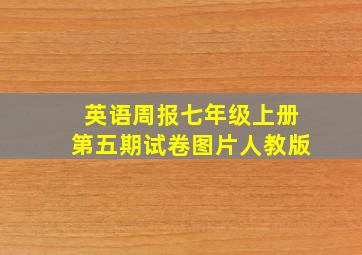 英语周报七年级上册
第五期试卷图片人教版